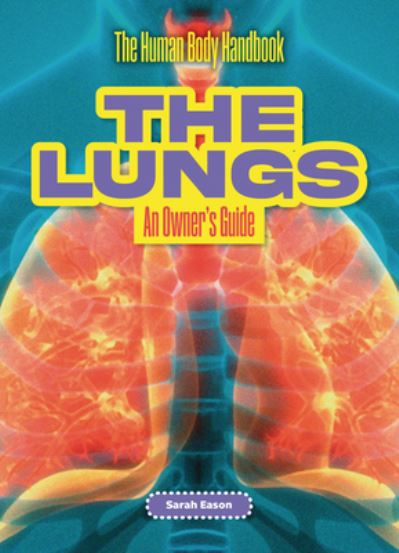 The Human Body Handbook

THE LUNGS

An Owner's Guide

Sarah Eason